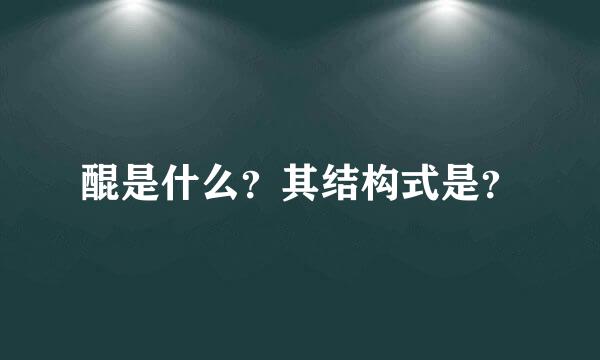 醌是什么？其结构式是？